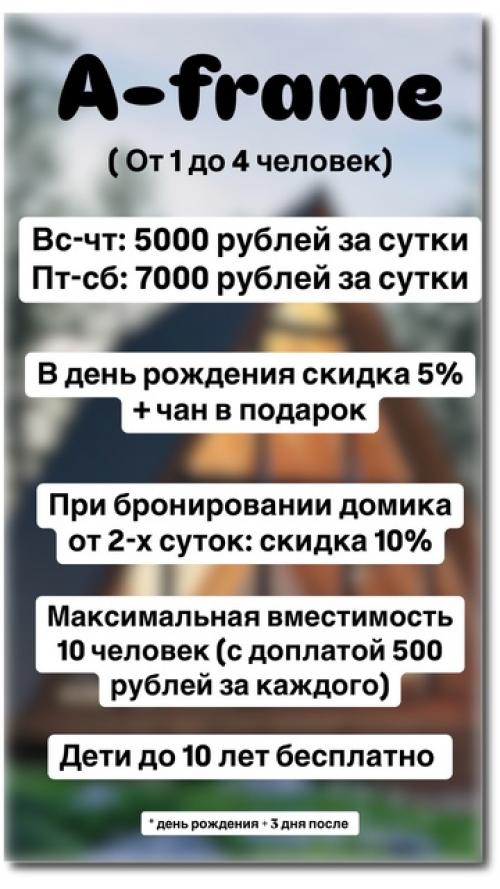 A-frame

( От 1 до 4 человек)

Вс-чт: 5000 рублей за сутки
Пт-сб: 7000 рублей за сутки

В день рождения скидка 5%
+ чан в подарок

При бронировании домика от 2-х суток: скидка 10%

Максимальная вместимость 10 человек (с доплатой 500 рублей за каждого)

Дети до 10 лет бесплатно

* день рождения + 3 дня после